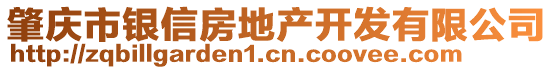 肇庆市银信房地产开发有限公司
http://zqbillgarden1.cn.coovee.com